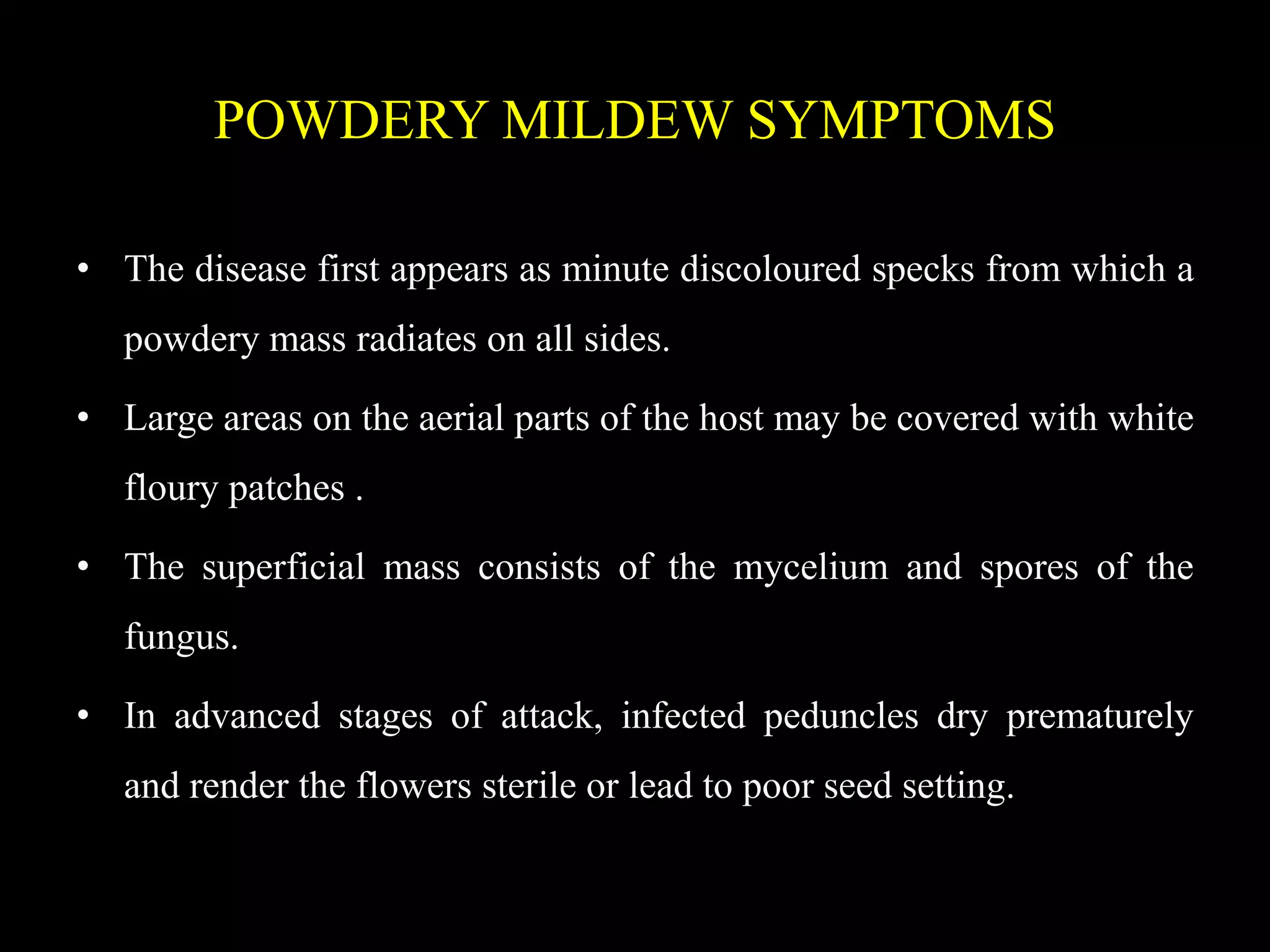 POWDERY MILDEW SYMPTOMS

• The disease first appears as minute discoloured specks from which a powdery mass radiates on all sides.

• Large areas on the aerial parts of the host may be covered with white floury patches .

• The superficial mass consists of the mycelium and spores of the fungus.

• In advanced stages of attack, infected peduncles dry prematurely and render the flowers sterile or lead to poor seed setting.